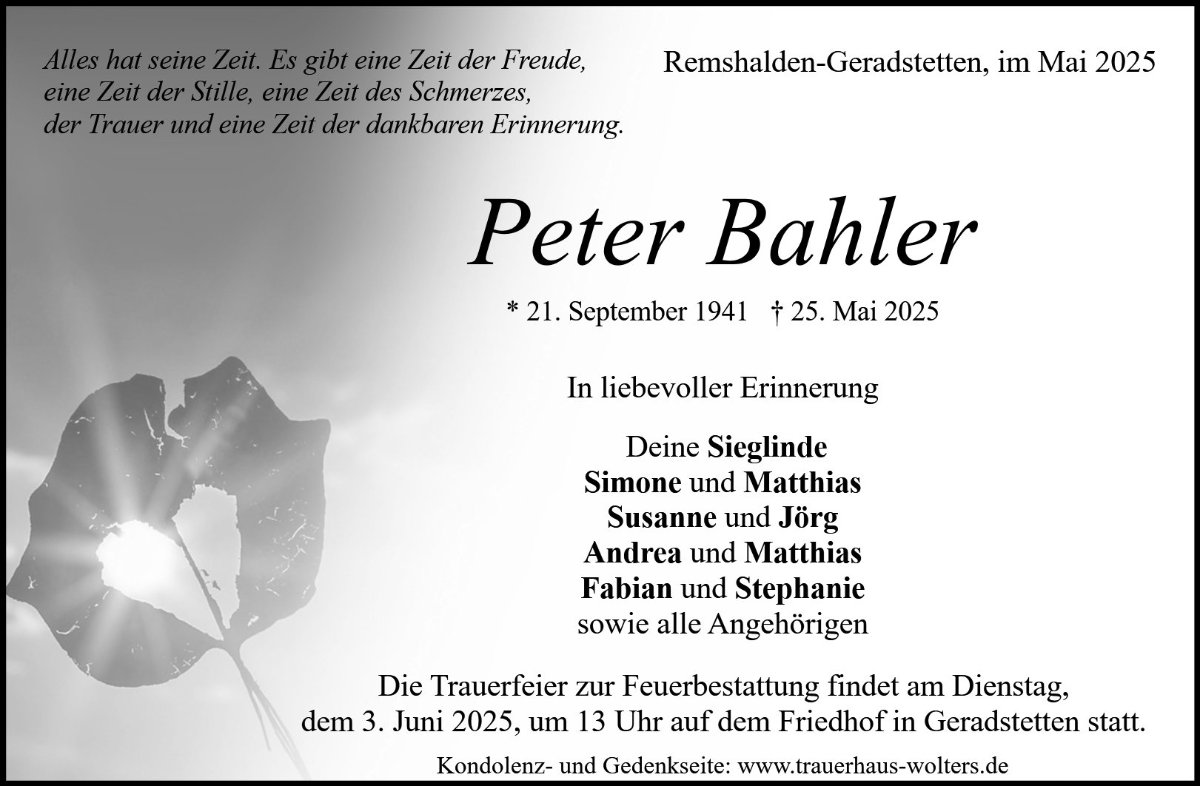 Alles hat seine Zeit. Es gibt eine Zeit der Freude,
eine Zeit der Stille, eine Zeit des Schmerzes,
der Trauer und eine Zeit der dankbaren Erinnerung.

Remshalden-Geradstetten, im Mai 2025

Peter Bahler

* 21. September 1941 † 25. Mai 2025

In liebevoller Erinnerung

Deine Sieglinde
Simone und Matthias
Susanne und Jörg
Andrea und Matthias
Fabian und Stephanie
sowie alle Angehörigen

Die Trauerfeier zur Feuerbestattung findet am Dienstag, dem 3. Juni 2025, um 13 Uhr auf dem Friedhof in Geradstetten statt.

Kondolenz- und Gedenkseite: www.trauerhaus-wolters.de